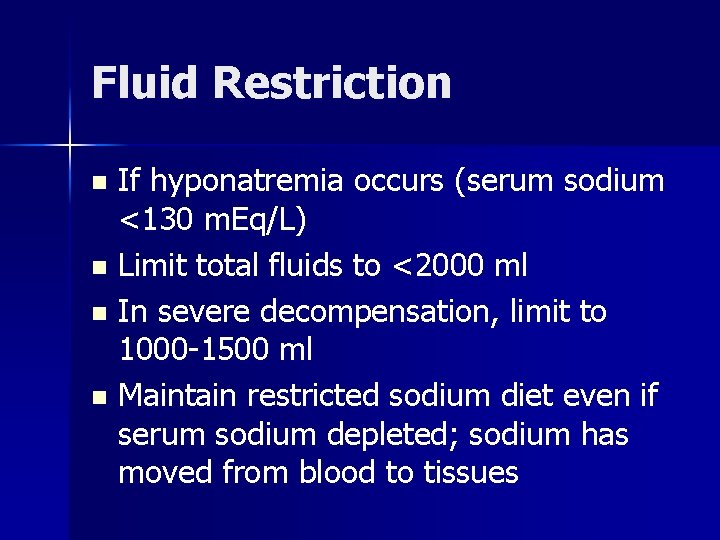 Fluid Restriction

• If hyponatremia occurs (serum sodium <130 mEq/L)
• Limit total fluids to <2000 ml
• In severe decompensation, limit to 1000-1500 ml
• Maintain restricted sodium diet even if serum sodium depleted; sodium has moved from blood to tissues